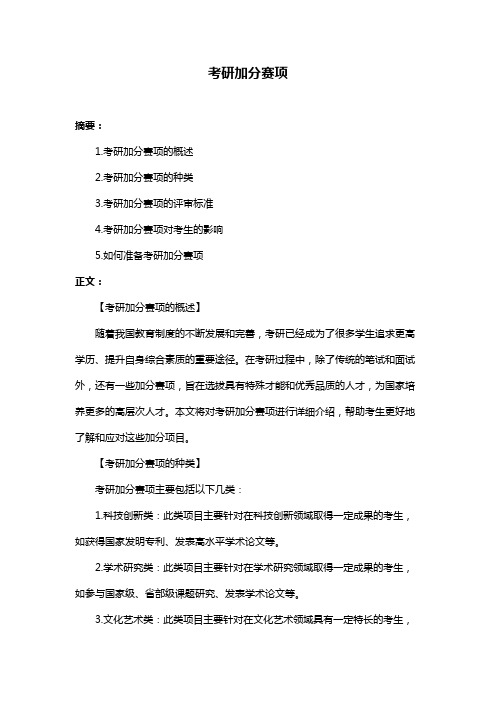 考研加分赛项

摘要：

1.考研加分赛项的概述

2.考研加分赛项的种类

3.考研加分赛项的评审标准

4.考研加分赛项对考生的影响

5.如何准备考研加分赛项

正文：

【考研加分赛项的概述】

随着我国教育制度的不断发展和完善，考研已经成为了很多学生追求更高学历、提升自身综合素质的重要途径。在考研过程中，除了传统的笔试和面试外，还有一些加分赛项，旨在选拔具有特殊才能和优秀品质的人才，为国家培养更多的高层次人才。本文将对考研加分赛项进行详细介绍，帮助考生更好地了解和应对这些加分项目。

【考研加分赛项的种类】

考研加分赛项主要包括以下几类：

1.科技创新类：此类项目主要针对在科技创新领域取得一定成果的考生，如获得国家发明专利、发表高水平学术论文等。

2.学术研究类：此类项目主要针对在学术研究领域取得一定成果的考生，如参与国家级、省部级课题研究、发表学术论文等。

3.文化艺术类：此类项目主要针对在文化艺术领域具有一定特长的考生，